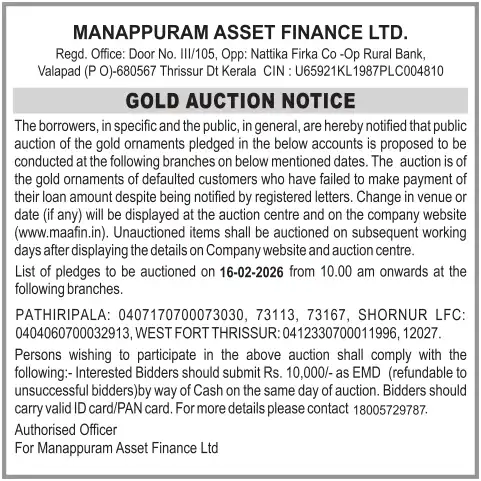 MANAPPURAM ASSET FINANCE LTD.
Regd. Office: Door No. III/105, Opp: Nattika Firka Co -Op Rural Bank,
Valapad (P O)-680567 Thrissur Dt Kerala CIN : U65921KL1987PLC004810

GOLD AUCTION NOTICE

The borrowers, in specific and the public, in general, are hereby notified that public auction of the gold ornaments pledged in the below accounts is proposed to be conducted at the following branches on below mentioned dates. The auction is of the gold ornaments of defaulted customers who have failed to make payment of their loan amount despite being notified by registered letters. Change in venue or date (if any) will be displayed at the auction centre and on the company website (www.maafin.in). Unauctioned items shall be auctioned on subsequent working days after displaying the details on Company website and auction centre.

List of pledges to be auctioned on 16-02-2026 from 10.00 am onwards at the following branches.

PATHIRIPALA: 0407170700073030, 73113, 73167, SHORNUR LFC: 0404060700032913, WEST FORT THRISSUR: 0412330700011996, 12027.

Persons wishing to participate in the above auction shall comply with the following:- Interested Bidders should submit Rs. 10,000/- as EMD (refundable to unsuccessful bidders)by way of Cash on the same day of auction. Bidders should carry valid ID card/PAN card. For more details please contact 18005729787.

Authorised Officer
For Manappuram Asset Finance Ltd